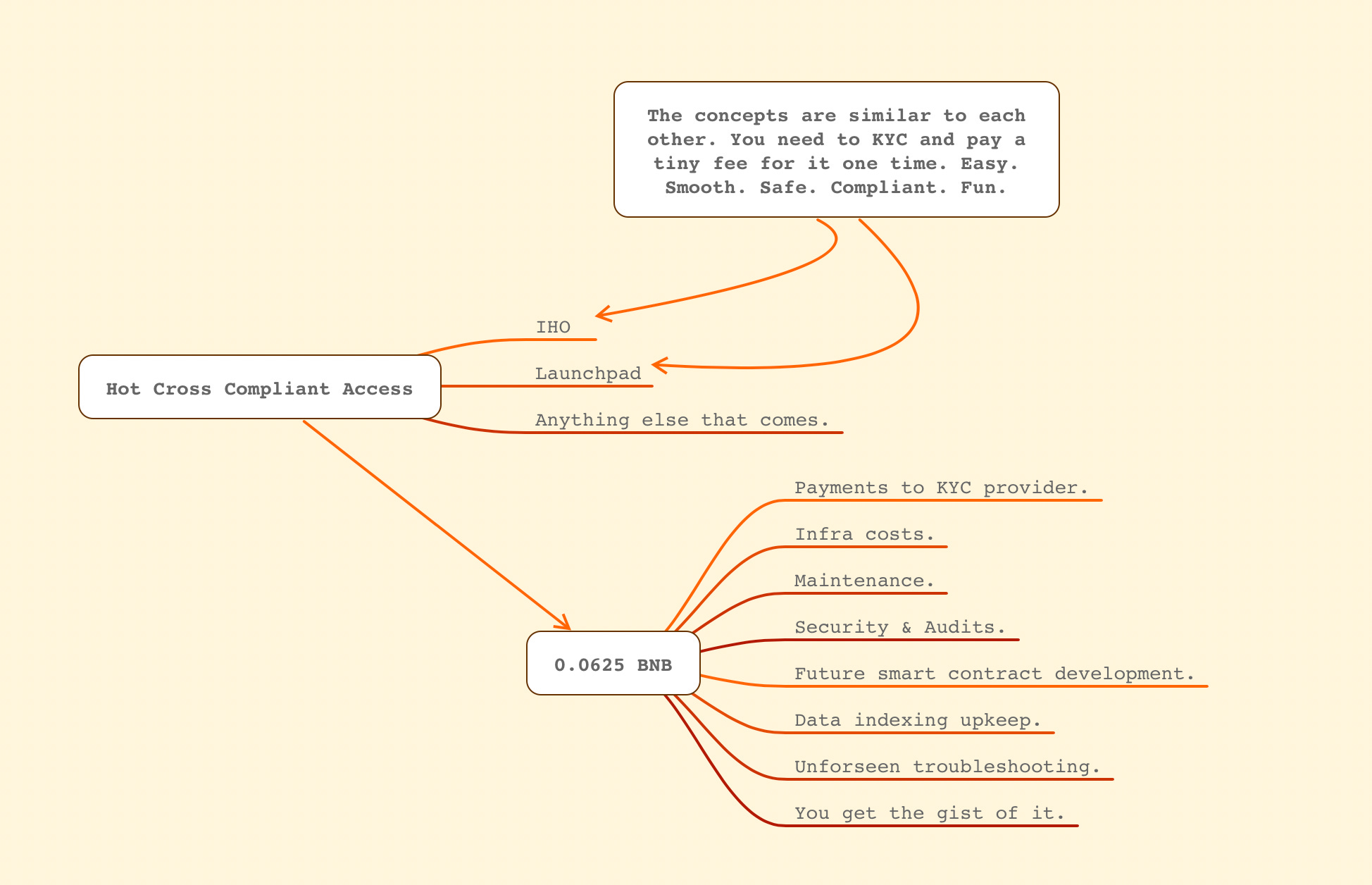 The concepts are similar to each other. You need to KYC and pay a tiny fee for it one time. Easy. Smooth. Safe. Compliant. Fun.

Hot Cross Compliant Access

IHO

Launchpad

Anything else that comes.

0.0625 BNB

Payments to KYC provider.

Infra costs.

Maintenance.

Security & Audits.

Future smart contract development.

Data indexing upkeep.

Unforseen troubleshooting.

You get the gist of it.